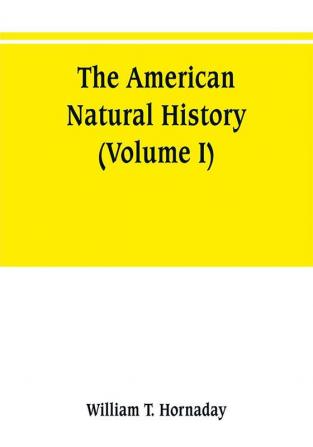 The American Natural History (Volume I)

William T. Hornaday